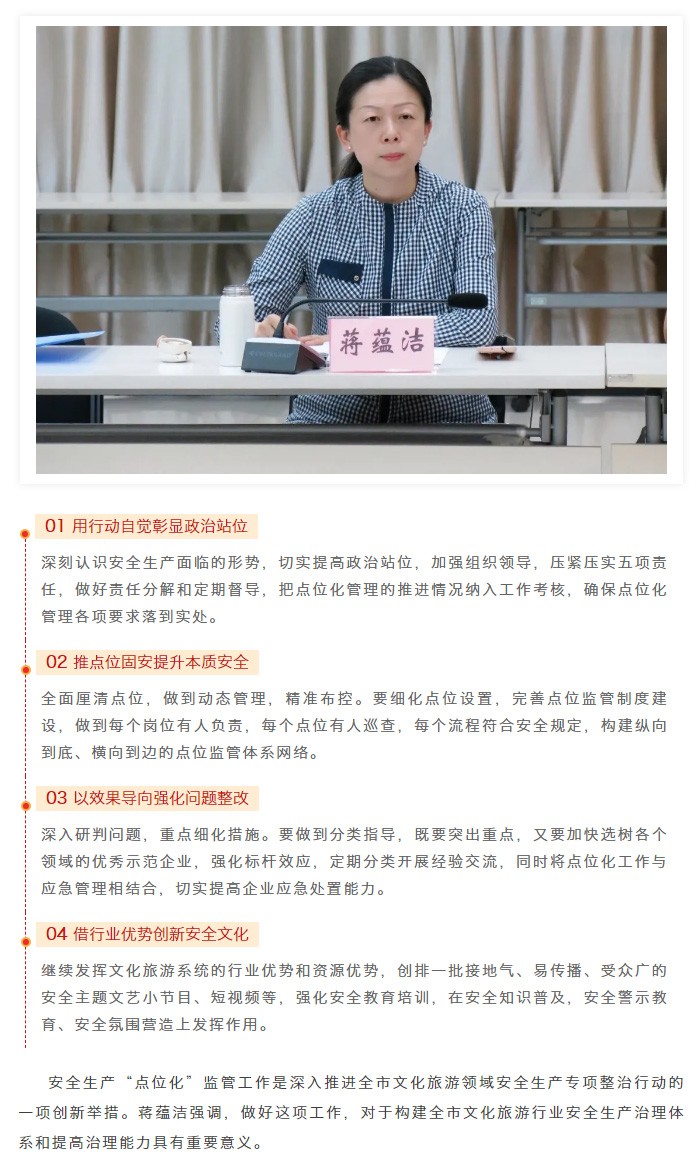 蒋蕴洁

01 用行动自觉彰显政治站位

深刻认识安全生产面临的形势，切实提高政治站位，加强组织领导，压紧压实五项责任，做好责任分解和定期督导，把点位化管理的推进情况纳入工作考核，确保点位化管理各项要求落到实处。

02 推点位固安提升本质安全

全面厘清点位，做到动态管理，精准布控。要细化点位设置，完善点位监管制度建设，做到每个岗位有人负责，每个点位有人巡查，每个流程符合安全规定，构建纵向到底、横向到边的点位监管体系网络。

03 以效果导向强化问题整改

深入研判问题，重点细化措施。要做到分类指导，既要突出重点，又要加快选树各个领域的优秀示范企业，强化标杆效应，定期分类开展经验交流，同时将点位化工作与应急管理相结合，切实提高企业应急处置能力。

04 借行业优势创新安全文化

继续发挥文化旅游系统的行业优势和资源优势，创排一批接地气、易传播、受众广的安全主题文艺小节目、短视频等，强化安全教育培训，在安全知识普及，安全警示教育、安全氛围营造上发挥作用。

安全生产“点位化”监管工作是深入推进全市文化旅游领域安全生产专项整治行动的一项创新举措。蒋蕴洁强调，做好这项工作，对于构建全市文化旅游行业安全生产治理体系和提高治理能力具有重要意义。